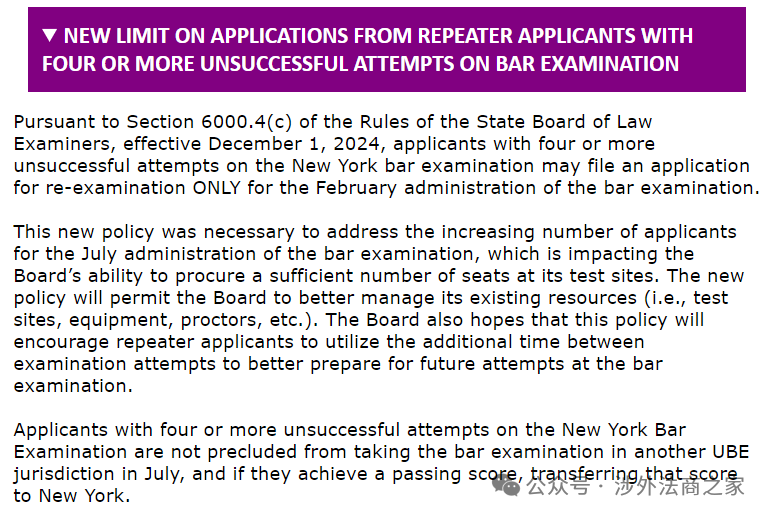 ▼ NEW LIMIT ON APPLICATIONS FROM REPEATER APPLICANTS WITH FOUR OR MORE UNSUCCESSFUL ATTEMPTS ON BAR EXAMINATION

Pursuant to Section 6000.4(c) of the Rules of the State Board of Law Examiners, effective December 1, 2024, applicants with four or more unsuccessful attempts on the New York bar examination may file an application for re-examination ONLY for the February administration of the bar examination.

This new policy was necessary to address the increasing number of applicants for the July administration of the bar examination, which is impacting the Board's ability to procure a sufficient number of seats at its test sites. The new policy will permit the Board to better manage its existing resources (i.e., test sites, equipment, proctors, etc.). The Board also hopes that this policy will encourage repeater applicants to utilize the additional time between examination attempts to better prepare for future attempts at the bar examination.

Applicants with four or more unsuccessful attempts on the New York Bar Examination are not precluded from taking the bar examination in another UBE jurisdiction in July, and if they achieve a passing score, transferring that score to New York.

公众号 · 涉外法商之家